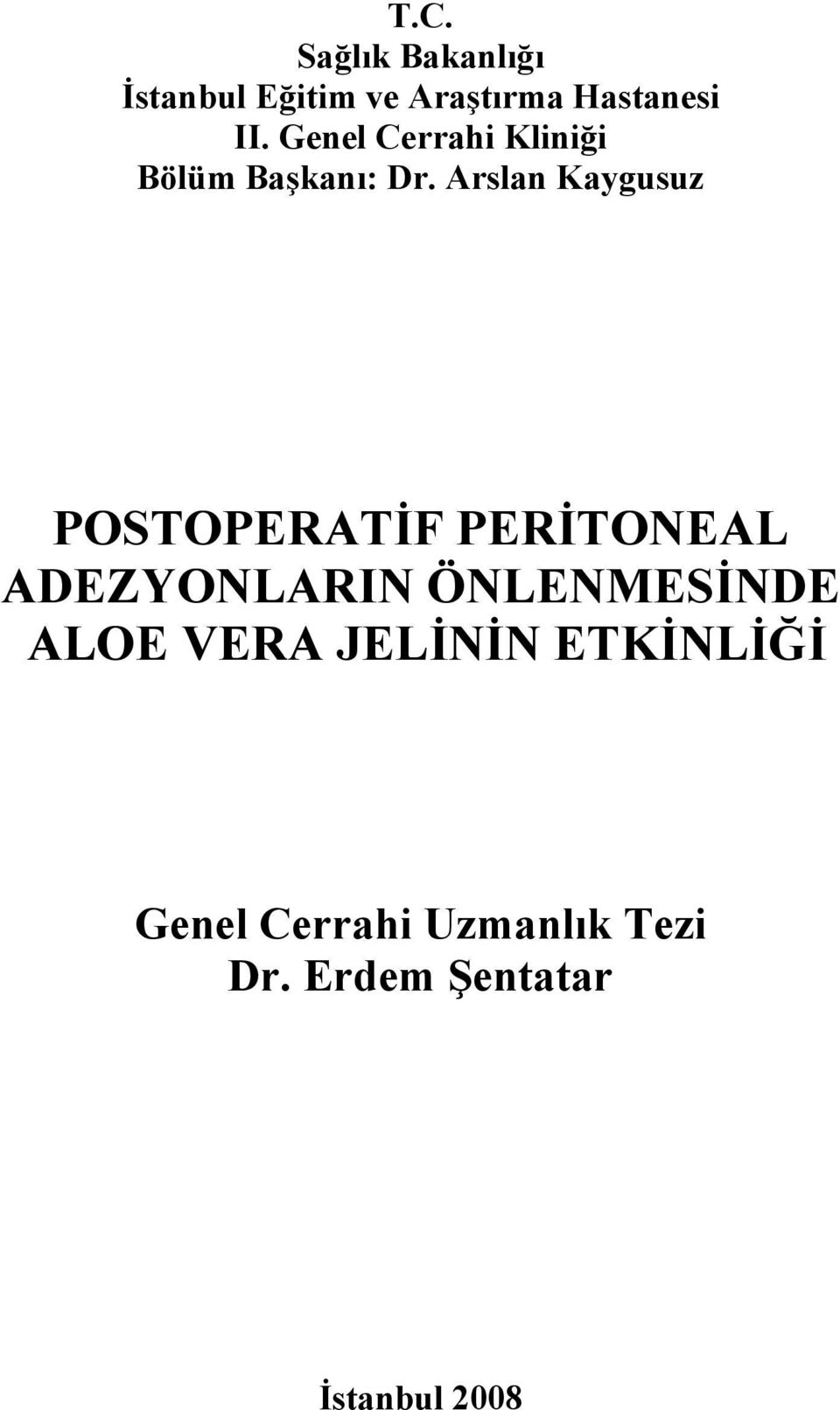 T.C.
Sağlık Bakanlığı
İstanbul Eğitim ve Araştırma Hastanesi
II. Genel Cerrahi Kliniği
Bölüm Başkanı: Dr. Arslan Kaygusuz

POSTOPERATİF PERİTONEAL ADEZYONLARIN ÖNLENMESİNDE ALOE VERA JELİNİN ETKİNLİĞİ

Genel Cerrahi Uzmanlık Tezi
Dr. Erdem Şentatar

İstanbul 2008